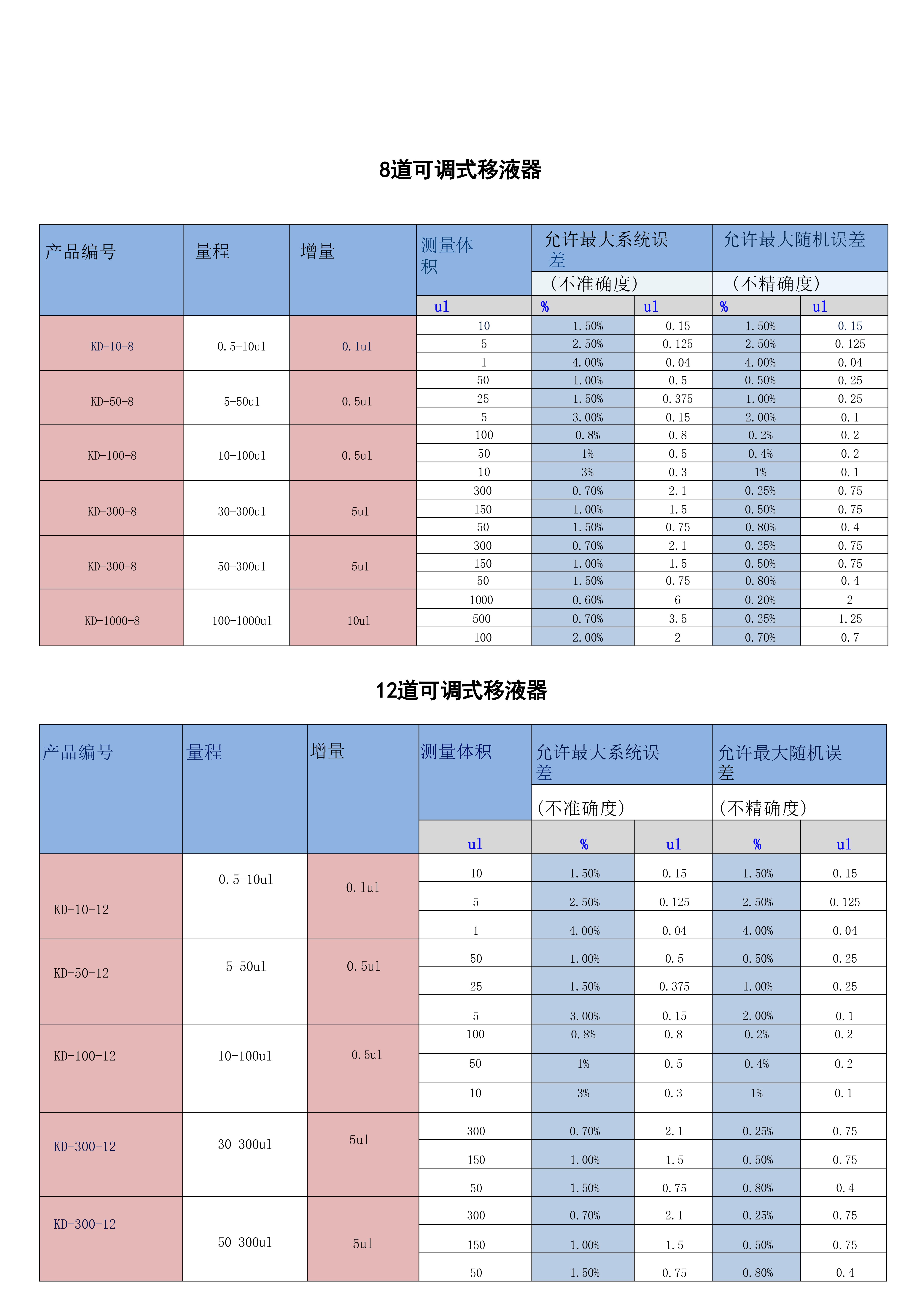 8道可调式移液器

| 产品编号 | 量程 | 增量 | 测量体积 | 允许最大系统误差 | | 允许最大随机误差 | |
|---|---|---|---|---|---|---|---|
| | | | | (不准确度) | | (不精确度) | |
| | | | ul | % | ul | % | ul |
| KD-10-8 | 0.5-10ul | 0.1ul | 10 | 1.50% | 0.15 | 1.50% | 0.15 |
| | | | 5 | 2.50% | 0.125 | 2.50% | 0.125 |
| | | | 1 | 4.00% | 0.04 | 4.00% | 0.04 |
| KD-50-8 | 5-50ul | 0.5ul | 50 | 1.00% | 0.5 | 0.50% | 0.25 |
| | | | 25 | 1.50% | 0.375 | 1.00% | 0.25 |
| | | | 5 | 3.00% | 0.15 | 2.00% | 0.1 |
| KD-100-8 | 10-100ul | 0.5ul | 100 | 0.8% | 0.8 | 0.2% | 0.2 |
| | | | 50 | 1% | 0.5 | 0.4% | 0.2 |
| | | | 10 | 3% | 0.3 | 1% | 0.1 |
| KD-300-8 | 30-300ul | 5ul | 300 | 0.70% | 2.1 | 0.25% | 0.75 |
| | | | 150 | 1.00% | 1.5 | 0.50% | 0.75 |
| | | | 50 | 1.50% | 0.75 | 0.80% | 0.4 |
| KD-300-8 | 50-300ul | 5ul | 300 | 0.70% | 2.1 | 0.25% | 0.75 |
| | | | 150 | 1.00% | 1.5 | 0.50% | 0.75 |
| | | | 50 | 1.50% | 0.75 | 0.80% | 0.4 |
| KD-1000-8 | 100-1000ul | 10ul | 1000 | 0.60% | 6 | 0.20% | 2 |
| | | | 500 | 0.70% | 3.5 | 0.25% | 1.25 |
| | | | 100 | 2.00% | 2 | 0.70% | 0.7 |

12道可调式移液器

| 产品编号 | 量程 | 增量 | 测量体积 | 允许最大系统误差 | | 允许最大随机误差 | |
|---|---|---|---|---|---|---|---|
| | | | | (不准确度) | | (不精确度) | |
| | | | ul | % | ul | % | ul |
| KD-10-12 | 0.5-10ul | 0.1ul | 10 | 1.50% | 0.15 | 1.50% | 0.15 |
| | | | 5 | 2.50% | 0.125 | 2.50% | 0.125 |
| | | | 1 | 4.00% | 0.04 | 4.00% | 0.04 |
| KD-50-12 | 5-50ul | 0.5ul | 50 | 1.00% | 0.5 | 0.50% | 0.25 |
| | | | 25 | 1.50% | 0.375 | 1.00% | 0.25 |
| | | | 5 | 3.00% | 0.15 | 2.00% | 0.1 |
| KD-100-12 | 10-100ul | 0.5ul | 100 | 0.8% | 0.8 | 0.2% | 0.2 |
| | | | 50 | 1% | 0.5 | 0.4% | 0.2 |
| | | | 10 | 3% | 0.3 | 1% | 0.1 |
| KD-300-12 | 30-300ul | 5ul | 300 | 0.70% | 2.1 | 0.25% | 0.75 |
| | | | 150 | 1.00% | 1.5 | 0.50% | 0.75 |
| | | | 50 | 1.50% | 0.75 | 0.80% | 0.4 |
| KD-300-12 | 50-300ul | 5ul | 300 | 0.70% | 2.1 | 0.25% | 0.75 |
| | | | 150 | 1.00% | 1.5 | 0.50% | 0.75 |
| | | | 50 | 1.50% | 0.75 | 0.80% | 0.4 |